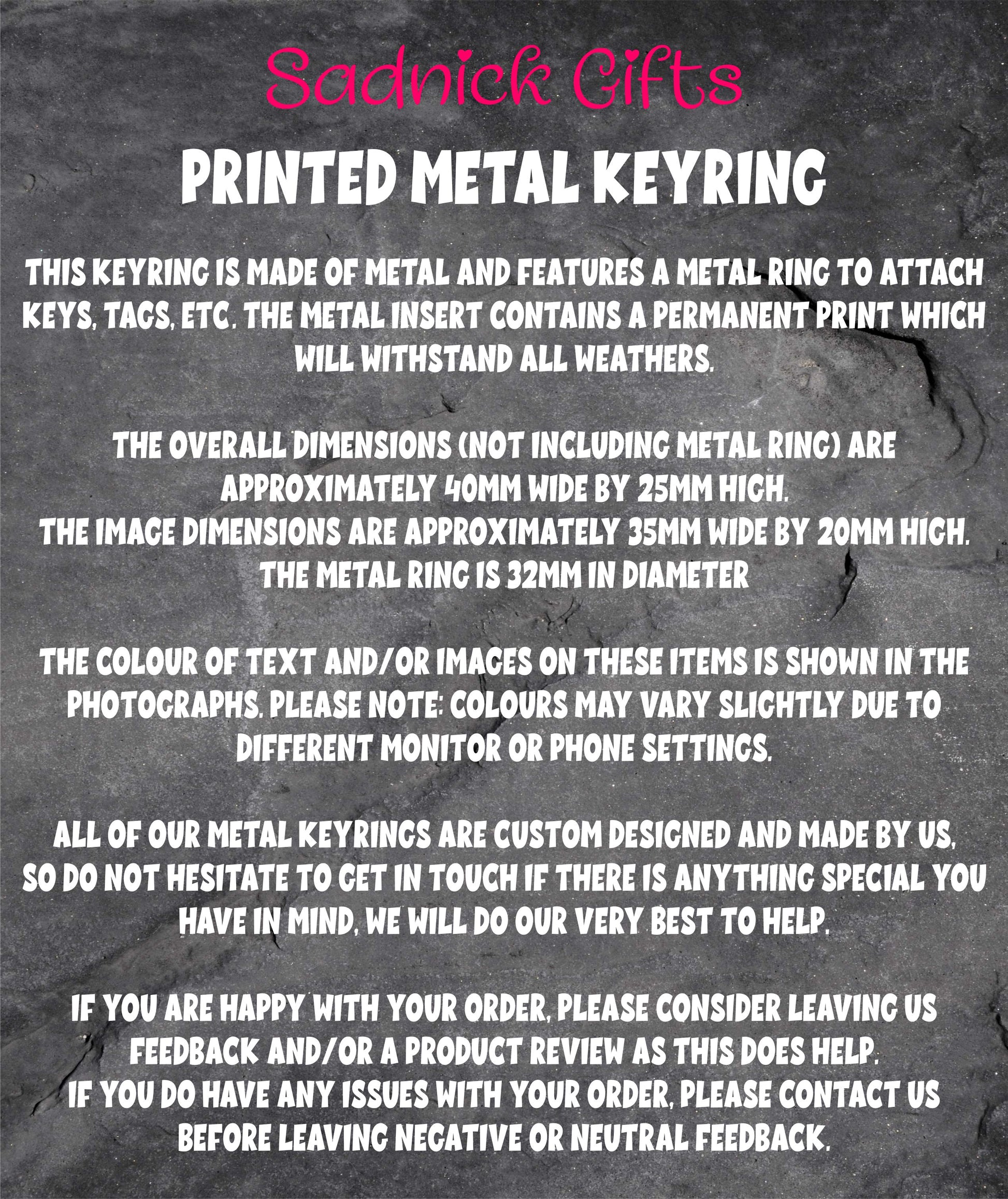 Sadnick Gifts

PRINTED METAL KEYRING

THIS KEYRING IS MADE OF METAL AND FEATURES A METAL RING TO ATTACH KEYS, TAGS, ETC. THE METAL INSERT CONTAINS A PERMANENT PRINT WHICH WILL WITHSTAND ALL WEATHERS.

THE OVERALL DIMENSIONS (NOT INCLUDING METAL RING) ARE APPROXIMATELY 40MM WIDE BY 25MM HIGH.
THE IMAGE DIMENSIONS ARE APPROXIMATELY 35MM WIDE BY 20MM HIGH.
THE METAL RING IS 32MM IN DIAMETER

THE COLOUR OF TEXT AND/OR IMAGES ON THESE ITEMS IS SHOWN IN THE PHOTOGRAPHS. PLEASE NOTE: COLOURS MAY VARY SLIGHTLY DUE TO DIFFERENT MONITOR OR PHONE SETTINGS.

ALL OF OUR METAL KEYRINGS ARE CUSTOM DESIGNED AND MADE BY US, SO DO NOT HESITATE TO GET IN TOUCH IF THERE IS ANYTHING SPECIAL YOU HAVE IN MIND, WE WILL DO OUR VERY BEST TO HELP.

IF YOU ARE HAPPY WITH YOUR ORDER, PLEASE CONSIDER LEAVING US FEEDBACK AND/OR A PRODUCT REVIEW AS THIS DOES HELP.
IF YOU DO HAVE ANY ISSUES WITH YOUR ORDER, PLEASE CONTACT US BEFORE LEAVING NEGATIVE OR NEUTRAL FEEDBACK.